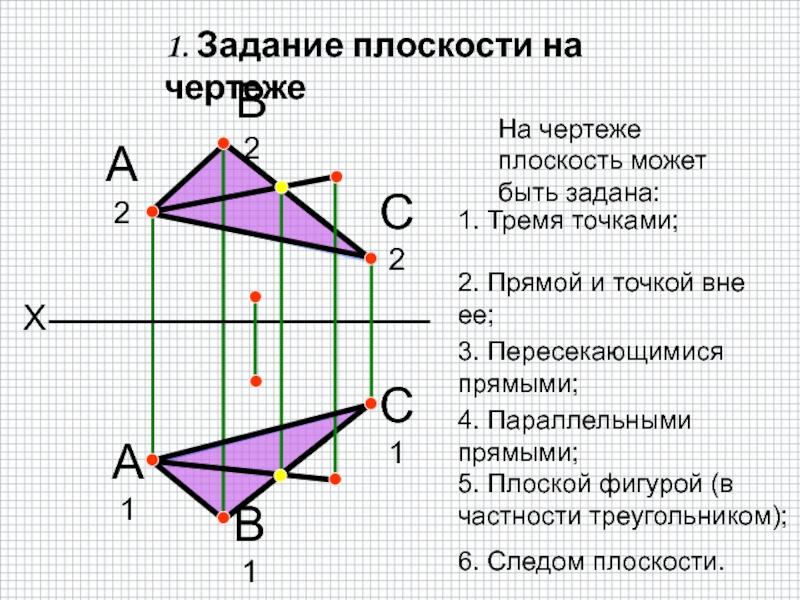 1. Задание плоскости на чертеже

B
2

A
2

C
2

X

C
1

A
1

B
1

На чертеже плоскость может быть задана:

1. Тремя точками;

2. Прямой и точкой вне ее;

3. Пересекающимися прямыми;

4. Параллельными прямыми;

5. Плоской фигурой (в частности треугольником);

6. Следом плоскости.